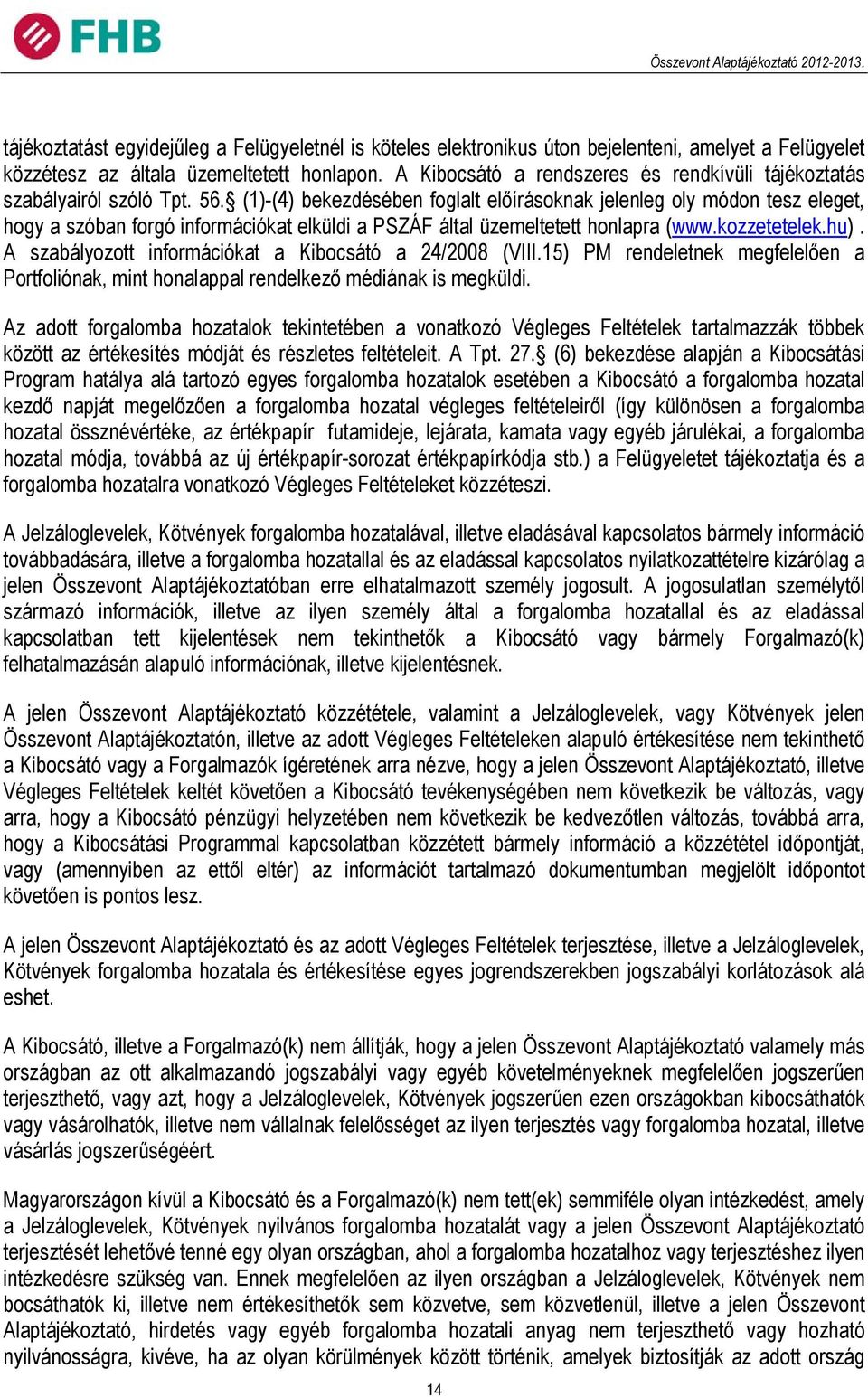 FHB

Összevont Alaptájékoztató 2012-2013.

tájékoztatást egyidejűleg a Felügyeletnél is köteles elektronikus úton bejelenteni, amelyet a Felügyelet közzétesz az általa üzemeltetett honlapon. A Kibocsátó a rendszeres és rendkívüli tájékoztatás szabályairól szóló Tpt. 56.§ (1)-(4) bekezdésében foglalt előírásoknak jelenleg oly módon tesz eleget, hogy a szóban forgó információkat elküldi a PSZÁF által üzemeltetett honlapra (www.kozzetetelek.hu). A szabályozott információkat a Kibocsátó a 24/2008 (VIII.15) PM rendeletnek megfelelően a Portfoliónak, mint honalappal rendelkező médiának is megküldi.

Az adott forgalomba hozatalok tekintetében a vonatkozó Végleges Feltételek tartalmazzák többek között az értékesítés módját és részletes feltételeit. A Tpt. 27.§ (6) bekezdése alapján a Kibocsátási Program hatálya alá tartozó egyes forgalomba hozatalok esetében a Kibocsátó a forgalomba hozatal kezdő napját megelőzően a forgalomba hozatal végleges feltételeiről (így különösen a forgalomba hozatal össznévértéke, az értékpapír futamideje, lejárata, kamata vagy egyéb járulékai, a forgalomba hozatal módja, továbbá az új értékpapír-sorozat értékpapírkódja stb.) a Felügyeletet tájékoztatja és a forgalomba hozatalra vonatkozó Végleges Feltételeket közzéteszi.

A Jelzáloglevelek, Kötvények forgalomba hozatalával, illetve eladásával kapcsolatos bármely információ továbbadására, illetve a forgalomba hozatallal és az eladással kapcsolatos nyilatkozattételre kizárólag a jelen Összevont Alaptájékoztatóban erre elhatalmazott személy jogosult. A jogosulatlan személytől származó információk, illetve az ilyen személy által a forgalomba hozatallal és az eladással kapcsolatban tett kijelentések nem tekinthetők a Kibocsátó vagy bármely Forgalmazó(k) felhatalmazásán alapuló információnak, illetve kijelentésnek.

A jelen Összevont Alaptájékoztató közzététele, valamint a Jelzáloglevelek, vagy Kötvények jelen Összevont Alaptájékoztatón, illetve az adott Végleges Feltételeken alapuló értékesítése nem tekinthető a Kibocsátó vagy a Forgalmazók ígéretének arra nézve, hogy a jelen Összevont Alaptájékoztató, illetve Végleges Feltételek keltét követően a Kibocsátó tevékenységében nem következik be változás, vagy arra, hogy a Kibocsátó pénzügyi helyzetében nem következik be kedvezőtlen változás, továbbá arra, hogy a Kibocsátási Programmal kapcsolatban közzétett bármely információ a közzététel időpontját, vagy (amennyiben az ettől eltér) az információt tartalmazó dokumentumban megjelölt időpontot követően is pontos lesz.

A jelen Összevont Alaptájékoztató és az adott Végleges Feltételek terjesztése, illetve a Jelzáloglevelek, Kötvények forgalomba hozatala és értékesítése egyes jogrendszerekben jogszabályi korlátozások alá eshet.

A Kibocsátó, illetve a Forgalmazó(k) nem állítják, hogy a jelen Összevont Alaptájékoztató valamely más országban az ott alkalmazandó jogszabályi vagy egyéb követelményeknek megfelelően jogszerűen terjeszthető, vagy azt, hogy a Jelzáloglevelek, Kötvények jogszerűen ezen országokban kibocsáthatók vagy vásárolhatók, illetve nem vállalnak felelősséget az ilyen terjesztés vagy forgalomba hozatal, illetve vásárlás jogszerűségéért.

Magyarországon kívül a Kibocsátó és a Forgalmazó(k) nem tett(ek) semmiféle olyan intézkedést, amely a Jelzáloglevelek, Kötvények nyilvános forgalomba hozatalát vagy a jelen Összevont Alaptájékoztató terjesztését lehetővé tenné egy olyan országban, ahol a forgalomba hozatalhoz vagy terjesztéshez ilyen intézkedésre szükség van. Ennek megfelelően az ilyen országban a Jelzáloglevelek, Kötvények nem bocsáthatók ki, illetve nem értékesíthetők sem közvetve, sem közvetlenül, illetve a jelen Összevont Alaptájékoztató, hirdetés vagy egyéb forgalomba hozatali anyag nem terjeszthető vagy hozható nyilvánosságra, kivéve, ha az olyan körülmények között történik, amelyek biztosítják az adott ország

14